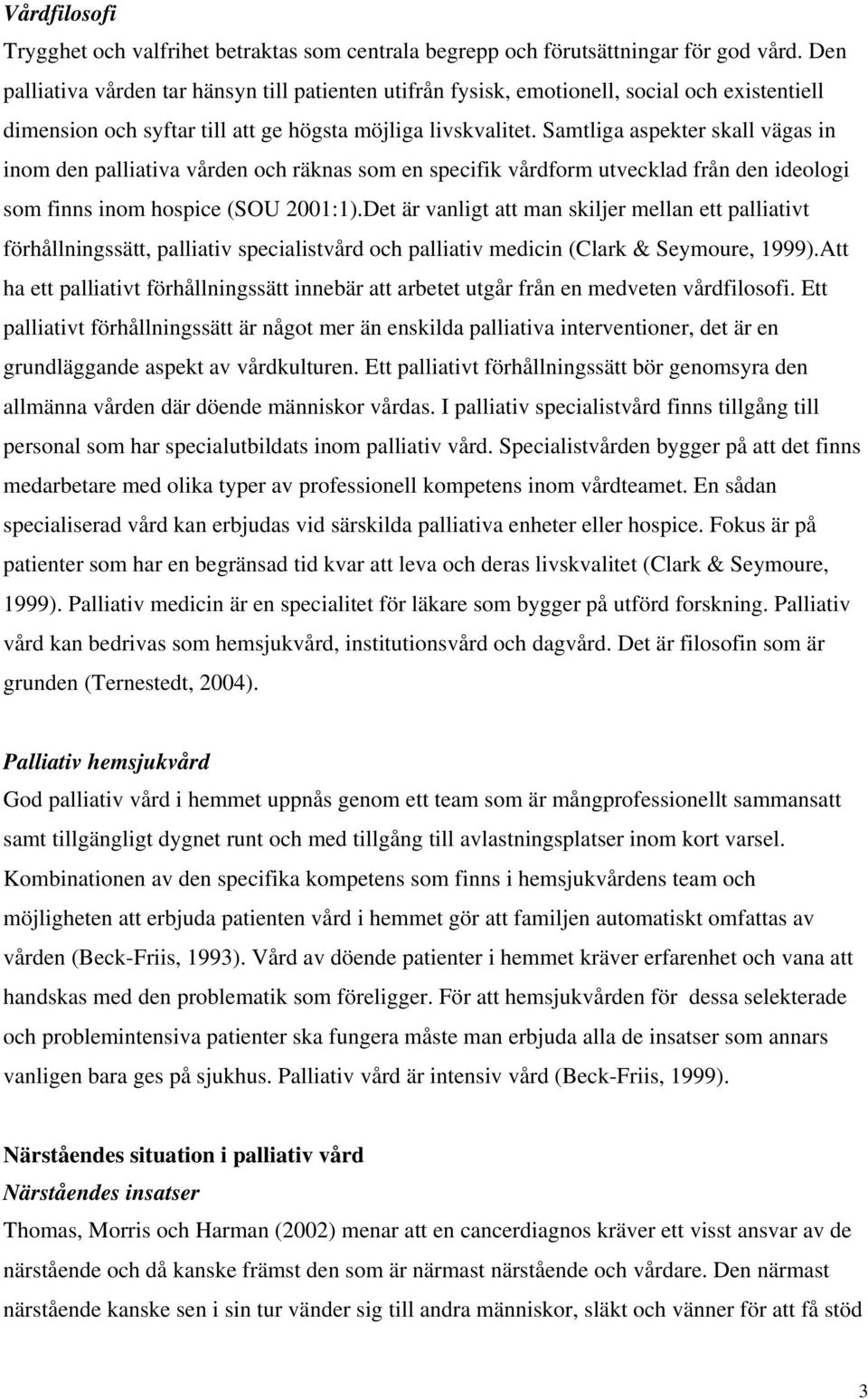 Vårdfilosofi
Trygghet och valfrihet betraktas som centrala begrepp och förutsättningar för god vård. Den palliativa vården tar hänsyn till patienten utifrån fysisk, emotionell, social och existentiell dimension och syftar till att ge högsta möjliga livskvalitet. Samtliga aspekter skall vägas in inom den palliativa vården och räknas som en specifik vårdform utvecklad från den ideologi som finns inom hospice (SOU 2001:1).Det är vanligt att man skiljer mellan ett palliativt förhållningssätt, palliativ specialistvård och palliativ medicin (Clark & Seymoure, 1999).Att ha ett palliativt förhållningssätt innebär att arbetet utgår från en medveten vårdfilosofi. Ett palliativt förhållningssätt är något mer än enskilda palliativa interventioner, det är en grundläggande aspekt av vårdkulturen. Ett palliativt förhållningssätt bör genomsyra den allmänna vården där döende människor vårdas. I palliativ specialistvård finns tillgång till personal som har specialutbildats inom palliativ vård. Specialistvården bygger på att det finns medarbetare med olika typer av professionell kompetens inom vårdteamet. En sådan specialiserad vård kan erbjudas vid särskilda palliativa enheter eller hospice. Fokus är på patienter som har en begränsad tid kvar att leva och deras livskvalitet (Clark & Seymoure, 1999). Palliativ medicin är en specialitet för läkare som bygger på utförd forskning. Palliativ vård kan bedrivas som hemsjukvård, institutionsvård och dagvård. Det är filosofin som är grunden (Ternestedt, 2004).

Palliativ hemsjukvård
God palliativ vård i hemmet uppnås genom ett team som är mångprofessionellt sammansatt samt tillgängligt dygnet runt och med tillgång till avlastningsplatser inom kort varsel. Kombinationen av den specifika kompetens som finns i hemsjukvårdens team och möjligheten att erbjuda patienten vård i hemmet gör att familjen automatiskt omfattas av vården (Beck-Friis, 1993). Vård av döende patienter i hemmet kräver erfarenhet och vana att handskas med den problematik som föreligger. För att hemsjukvården för dessa selekterade och problemintensiva patienter ska fungera måste man erbjuda alla de insatser som annars vanligen bara ges på sjukhus. Palliativ vård är intensiv vård (Beck-Friis, 1999).

Närståendes situation i palliativ vård
Närståendes insatser
Thomas, Morris och Harman (2002) menar att en cancerdiagnos kräver ett visst ansvar av de närstående och då kanske främst den som är närmast närstående och vårdare. Den närmast närstående kanske sen i sin tur vänder sig till andra människor, släkt och vänner för att få stöd

3